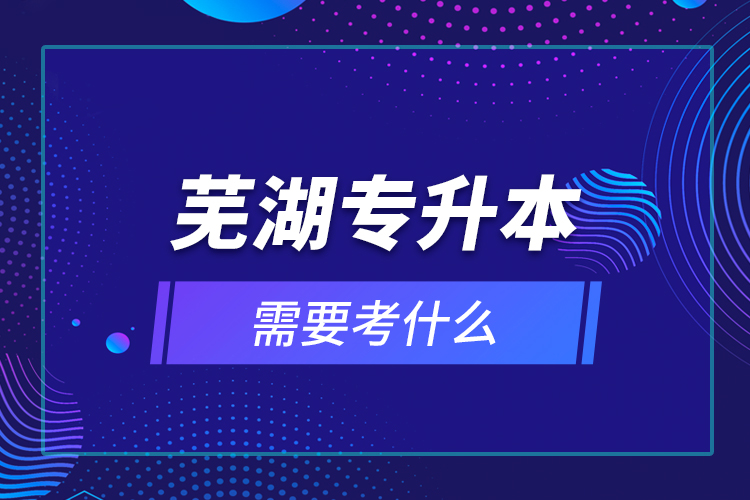 芜湖专升本

需要考什么